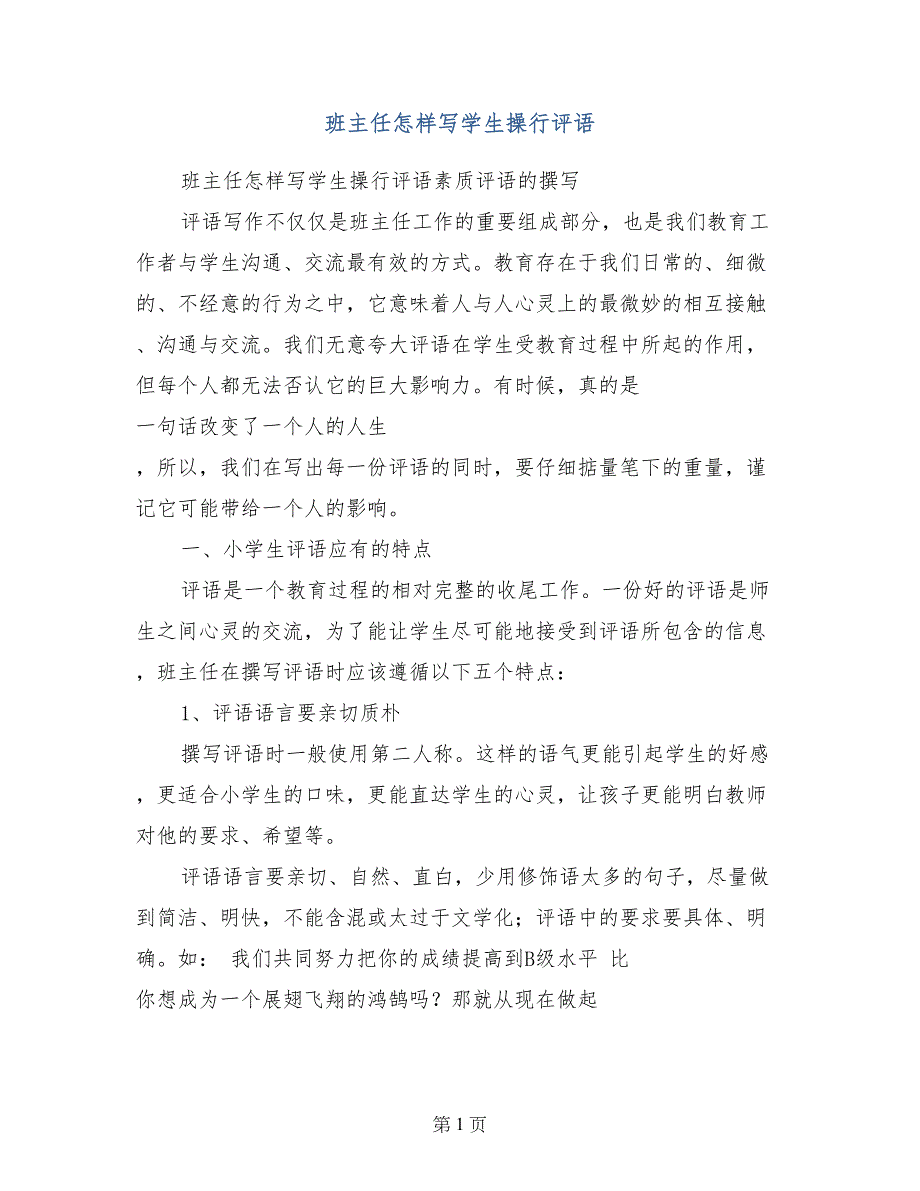 班主任怎样写学生操行评语

班主任怎样写学生操行评语素质评语的撰写

评语写作不仅仅是班主任工作的重要组成部分，也是我们教育工作者与学生沟通、交流最有效的方式。教育存在于我们日常的、细微的、不经意的行为之中，它意味着人与人心灵上的最微妙的相互接触、沟通与交流。我们无意夸大评语在学生受教育过程中所起的作用，但每个人都无法否认它的巨大影响力。有时候，真的是
一句话改变了一个人的人生
，所以，我们在写出每一份评语的同时，要仔细掂量笔下的重量，谨记它可能带给一个人的影响。

一、小学生评语应有的特点

评语是一个教育过程的相对完整的收尾工作。一份好的评语是师生之间心灵的交流，为了能让学生尽可能地接受到评语所包含的信息，班主任在撰写评语时应该遵循以下五个特点：

1、评语语言要亲切质朴

撰写评语时一般使用第二人称。这样的语气更能引起学生的好感，更适合小学生的口味，更能直达学生的心灵，让孩子更能明白教师对他的要求、希望等。

评语语言要亲切、自然、直白，少用修饰语太多的句子，尽量做到简洁、明快，不能含混或太过于文学化；评语中的要求要具体、明确。如： 我们共同努力把你的成绩提高到B级水平 比
你想成为一个展翅飞翔的鸿鹄吗？那就从现在做起

第 1 页